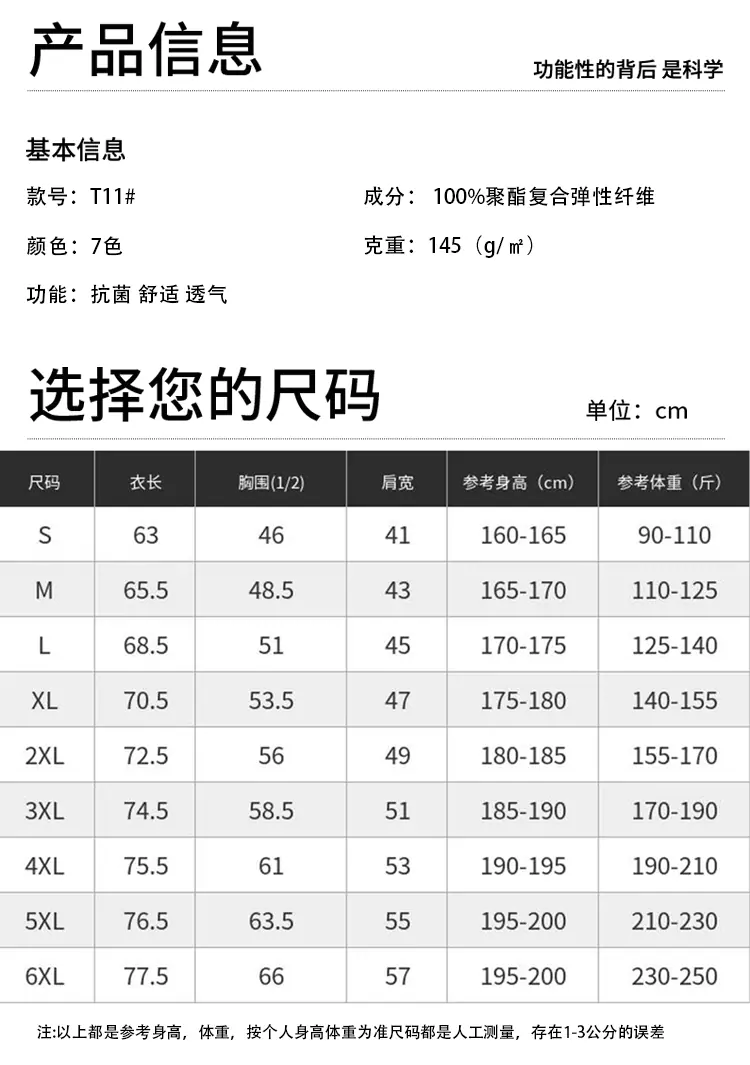 产品信息

功能性的背后 是科学

基本信息

款号：T11#

成分： 100%聚酯复合弹性纤维

颜色：7色

克重：145（g/㎡）

功能：抗菌 舒适 透气

选择您的尺码

单位：cm

| 尺码 | 衣长 | 胸围(1/2) | 肩宽 | 参考身高（cm） | 参考体重（斤） |
|---|---|---|---|---|---|
| S | 63 | 46 | 41 | 160-165 | 90-110 |
| M | 65.5 | 48.5 | 43 | 165-170 | 110-125 |
| L | 68.5 | 51 | 45 | 170-175 | 125-140 |
| XL | 70.5 | 53.5 | 47 | 175-180 | 140-155 |
| 2XL | 72.5 | 56 | 49 | 180-185 | 155-170 |
| 3XL | 74.5 | 58.5 | 51 | 185-190 | 170-190 |
| 4XL | 75.5 | 61 | 53 | 190-195 | 190-210 |
| 5XL | 76.5 | 63.5 | 55 | 195-200 | 210-230 |
| 6XL | 77.5 | 66 | 57 | 195-200 | 230-250 |

注:以上都是参考身高，体重，按个人身高体重为准尺码都是人工测量，存在1-3公分的误差